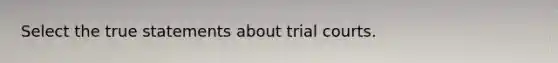 Select the true statements about trial courts.